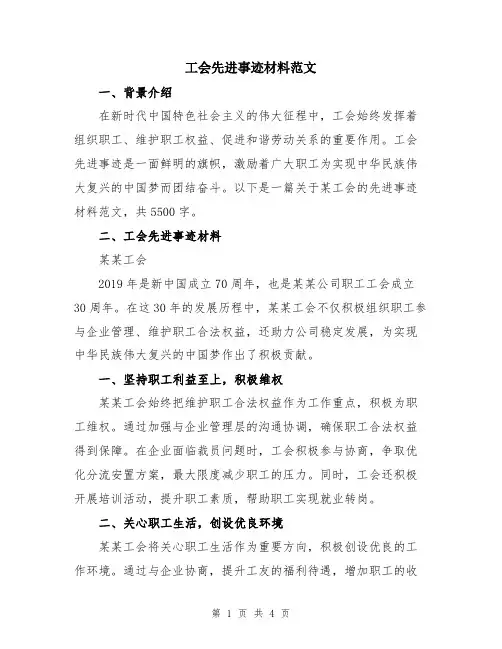 工会先进事迹材料范文

一、背景介绍

在新时代中国特色社会主义的伟大征程中，工会始终发挥着组织职工、维护职工权益、促进和谐劳动关系的重要作用。工会先进事迹是一面鲜明的旗帜，激励着广大职工为实现中华民族伟大复兴的中国梦而团结奋斗。以下是一篇关于某工会的先进事迹材料范文，共5500字。

二、工会先进事迹材料

某某工会

2019年是新中国成立70周年，也是某某公司职工工会成立30周年。在这30年的发展历程中，某某工会不仅积极组织职工参与企业管理、维护职工合法权益，还助力公司稳定发展，为实现中华民族伟大复兴的中国梦作出了积极贡献。

一、坚持职工利益至上，积极维权

某某工会始终把维护职工合法权益作为工作重点，积极为职工维权。通过加强与企业管理层的沟通协调，确保职工合法权益得到保障。在企业面临裁员问题时，工会积极参与协商，争取优化分流安置方案，最大限度减少职工的压力。同时，工会还积极开展培训活动，提升职工素质，帮助职工实现就业转岗。

二、关心职工生活，创设优良环境

某某工会将关心职工生活作为重要方向，积极创设优良的工作环境。通过与企业协商，提升工友的福利待遇，增加职工的收

第 1 页 共 4 页